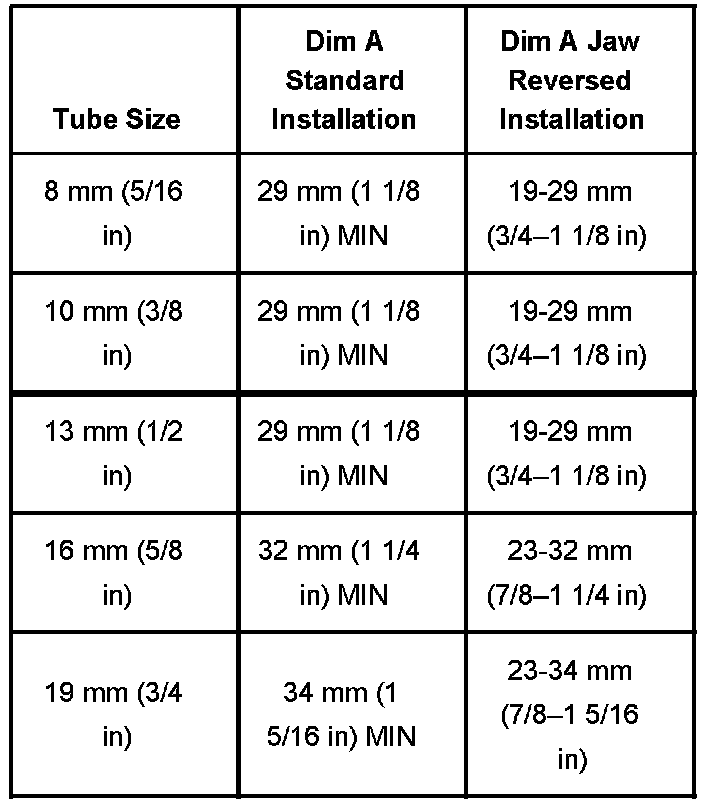 | Tube Size | Dim A Standard Installation | Dim A Jaw Reversed Installation |
|---|---|---|
| 8 mm (5/16 in) | 29 mm (1 1/8 in) MIN | 19-29 mm (3/4–1 1/8 in) |
| 10 mm (3/8 in) | 29 mm (1 1/8 in) MIN | 19-29 mm (3/4–1 1/8 in) |
| 13 mm (1/2 in) | 29 mm (1 1/8 in) MIN | 19-29 mm (3/4–1 1/8 in) |
| 16 mm (5/8 in) | 32 mm (1 1/4 in) MIN | 23-32 mm (7/8–1 1/4 in) |
| 19 mm (3/4 in) | 34 mm (1 5/16 in) MIN | 23-34 mm (7/8–1 5/16 in) |